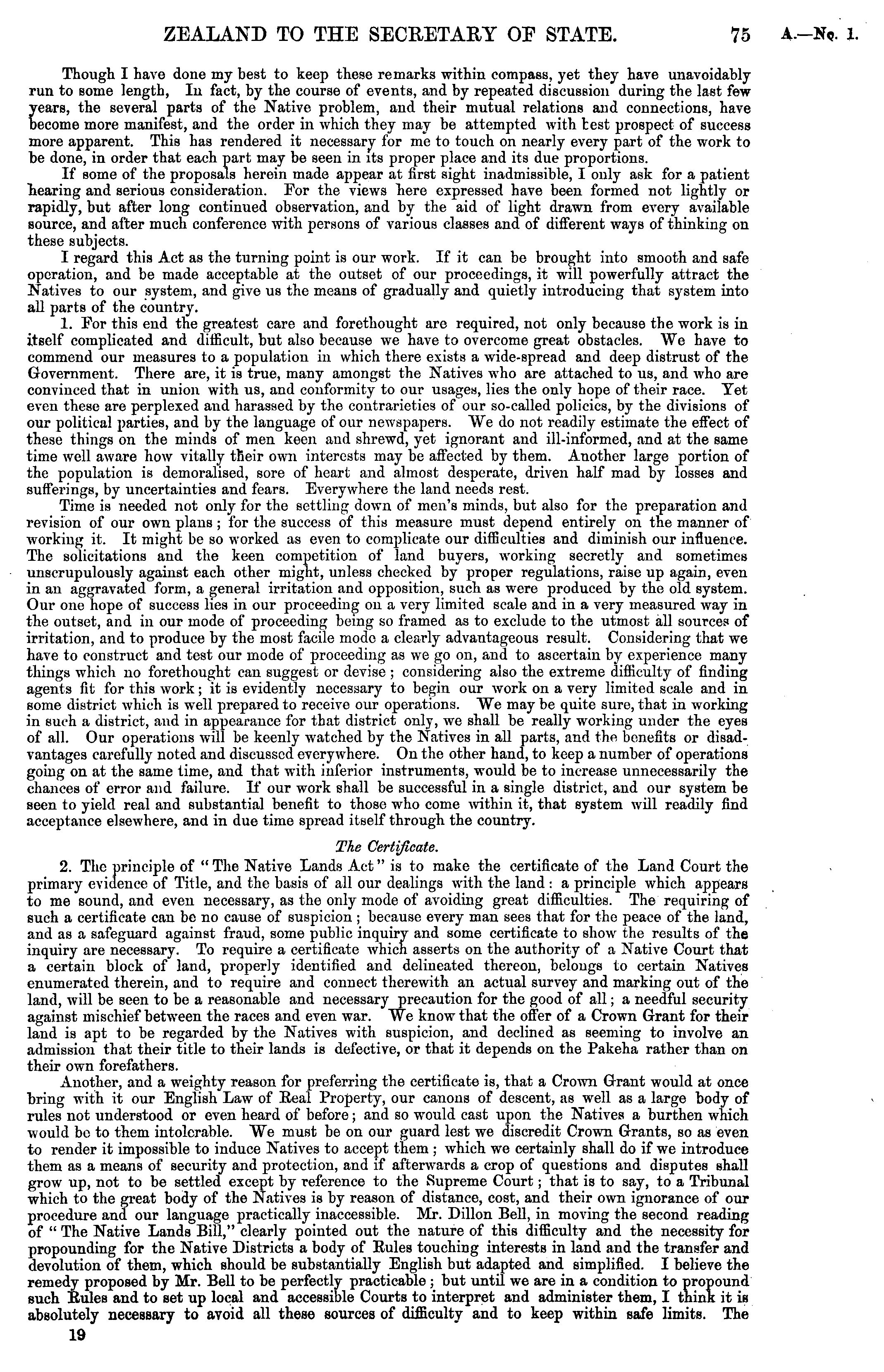 ZEALAND TO THE SECRETARY OF STATE. 75 A.—No. 1.

Though I have done my best to keep these remarks within compass, yet they have unavoidably run to some length, In fact, by the course of events, and by repeated discussion during the last few years, the several parts of the Native problem, and their mutual relations and connections, have become more manifest, and the order in which they may be attempted with best prospect of success more apparent. This has rendered it necessary for me to touch on nearly every part of the work to be done, in order that each part may be seen in its proper place and its due proportions.

If some of the proposals herein made appear at first sight inadmissible, I only ask for a patient hearing and serious consideration. For the views here expressed have been formed not lightly or rapidly, but after long continued observation, and by the aid of light drawn from every available source, and after much conference with persons of various classes and of different ways of thinking on these subjects.

I regard this Act as the turning point is our work. If it can be brought into smooth and safe operation, and be made acceptable at the outset of our proceedings, it will powerfully attract the Natives to our system, and give us the means of gradually and quietly introducing that system into all parts of the country.

1. For this end the greatest care and forethought are required, not only because the work is in itself complicated and difficult, but also because we have to overcome great obstacles. We have to commend our measures to a population in which there exists a wide-spread and deep distrust of the Government. There are, it is true, many amongst the Natives who are attached to us, and who are convinced that in union with us, and conformity to our usages, lies the only hope of their race. Yet even these are perplexed and harassed by the contrarieties of our so-called policies, by the divisions of our political parties, and by the language of our newspapers. We do not readily estimate the effect of these things on the minds of men keen and shrewd, yet ignorant and ill-informed, and at the same time well aware how vitally their own interests may be affected by them. Another large portion of the population is demoralised, sore of heart and almost desperate, driven half mad by losses and sufferings, by uncertainties and fears. Everywhere the land needs rest.

Time is needed not only for the settling down of men's minds, but also for the preparation and revision of our own plans; for the success of this measure must depend entirely on the manner of working it. It might be so worked as even to complicate our difficulties and diminish our influence. The solicitations and the keen competition of land buyers, working secretly and sometimes unscrupulously against each other might, unless checked by proper regulations, raise up again, even in an aggravated form, a general irritation and opposition, such as were produced by the old system. Our one hope of success lies in our proceeding on a very limited scale and in a very measured way in the outset, and in our mode of proceeding being so framed as to exclude to the utmost all sources of irritation, and to produce by the most facile mode a clearly advantageous result. Considering that we have to construct and test our mode of proceeding as we go on, and to ascertain by experience many things which no forethought can suggest or devise; considering also the extreme difficulty of finding agents fit for this work; it is evidently necessary to begin our work on a very limited scale and in some district which is well prepared to receive our operations. We may be quite sure, that in working in such a district, and in appearance for that district only, we shall be really working under the eyes of all. Our operations will be keenly watched by the Natives in all parts, and the benefits or disadvantages carefully noted and discussed everywhere. On the other hand, to keep a number of operations going on at the same time, and that with inferior instruments, would be to increase unnecessarily the chances of error and failure. If our work shall be successful in a single district, and our system be seen to yield real and substantial benefit to those who come within it, that system will readily find acceptance elsewhere, and in due time spread itself through the country.

The Certificate.

2. The principle of "The Native Lands Act" is to make the certificate of the Land Court the primary evidence of Title, and the basis of all our dealings with the land: a principle which appears to me sound, and even necessary, as the only mode of avoiding great difficulties. The requiring of such a certificate can be no cause of suspicion; because every man sees that for the peace of the land, and as a safeguard against fraud, some public inquiry and some certificate to show the results of the inquiry are necessary. To require a certificate which asserts on the authority of a Native Court that a certain block of land, properly identified and delineated thereon, belongs to certain Natives enumerated therein, and to require and connect therewith an actual survey and marking out of the land, will be seen to be a reasonable and necessary precaution for the good of all; a needful security against mischief between the races and even war. We know that the offer of a Crown Grant for their land is apt to be regarded by the Natives with suspicion, and declined as seeming to involve an admission that their title to their lands is defective, or that it depends on the Pakeha rather than on their own forefathers.

Another, and a weighty reason for preferring the certificate is, that a Crown Grant would at once bring with it our English Law of Real Property, our canons of descent, as well as a large body of rules not understood or even heard of before; and so would cast upon the Natives a burthen which would be to them intolerable. We must be on our guard lest we discredit Crown Grants, so as even to render it impossible to induce Natives to accept them; which we certainly shall do if we introduce them as a means of security and protection, and if afterwards a crop of questions and disputes shall grow up, not to be settled except by reference to the Supreme Court; that is to say, to a Tribunal which to the great body of the Natives is by reason of distance, cost, and their own ignorance of our procedure and our language practically inaccessible. Mr. Dillon Bell, in moving the second reading of "The Native Lands Bill," clearly pointed out the nature of this difficulty and the necessity for propounding for the Native Districts a body of Rules touching interests in land and the transfer and devolution of them, which should be substantially English but adapted and simplified. I believe the remedy proposed by Mr. Bell to be perfectly practicable; but until we are in a condition to propound such Rules and to set up local and accessible Courts to interpret and administer them, I think it is absolutely necessary to avoid all these sources of difficulty and to keep within safe limits. The

19